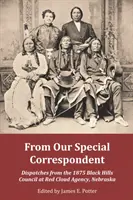 From Our Special Correspondent

Dispatches from the 1875 Black Hills Council at Red Cloud Agency, Nebraska

Edited by James E. Potter